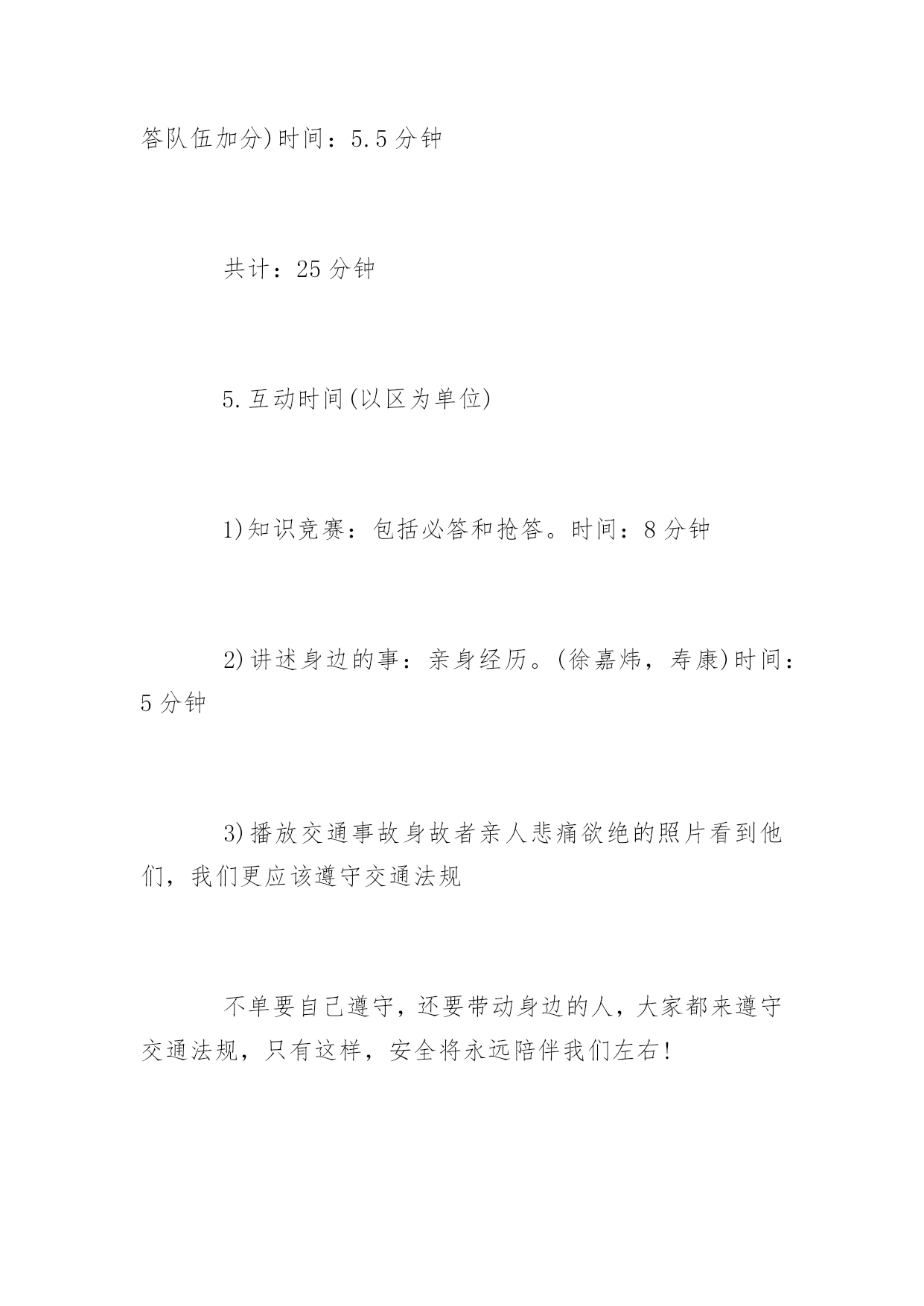 答队伍加分)时间：5.5分钟

共计：25分钟

5.互动时间(以区为单位)

1)知识竞赛：包括必答和抢答。时间：8分钟

2)讲述身边的事：亲身经历。(徐嘉炜，寿康)时间：5分钟

3)播放交通事故身故者亲人悲痛欲绝的照片看到他们，我们更应该遵守交通法规

不单要自己遵守，还要带动身边的人，大家都来遵守交通法规，只有这样，安全将永远陪伴我们左右!